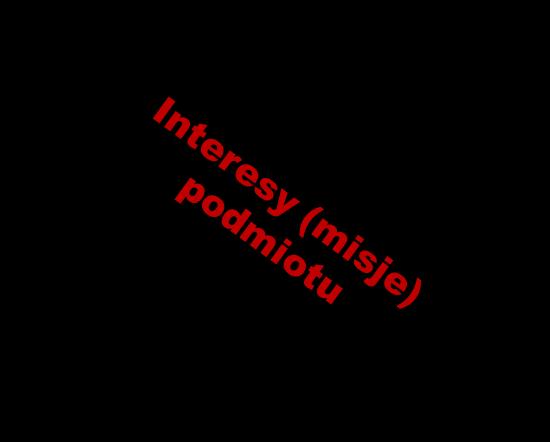 Interesy (misje) podmiotu